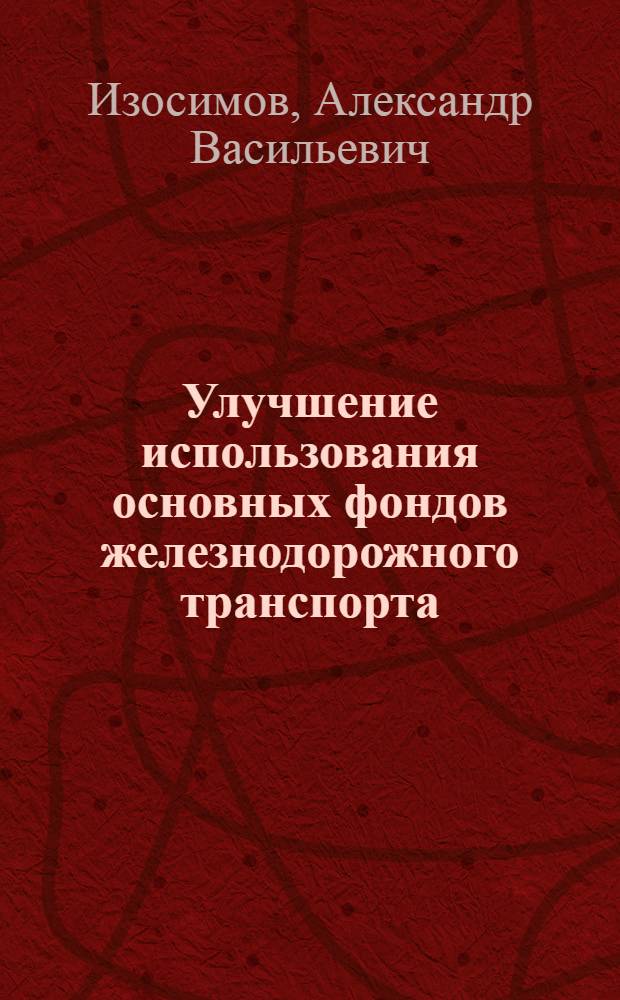 Изосимов, Александр Васильевич

Улучшение использования основных фондов железнодорожного транспорта